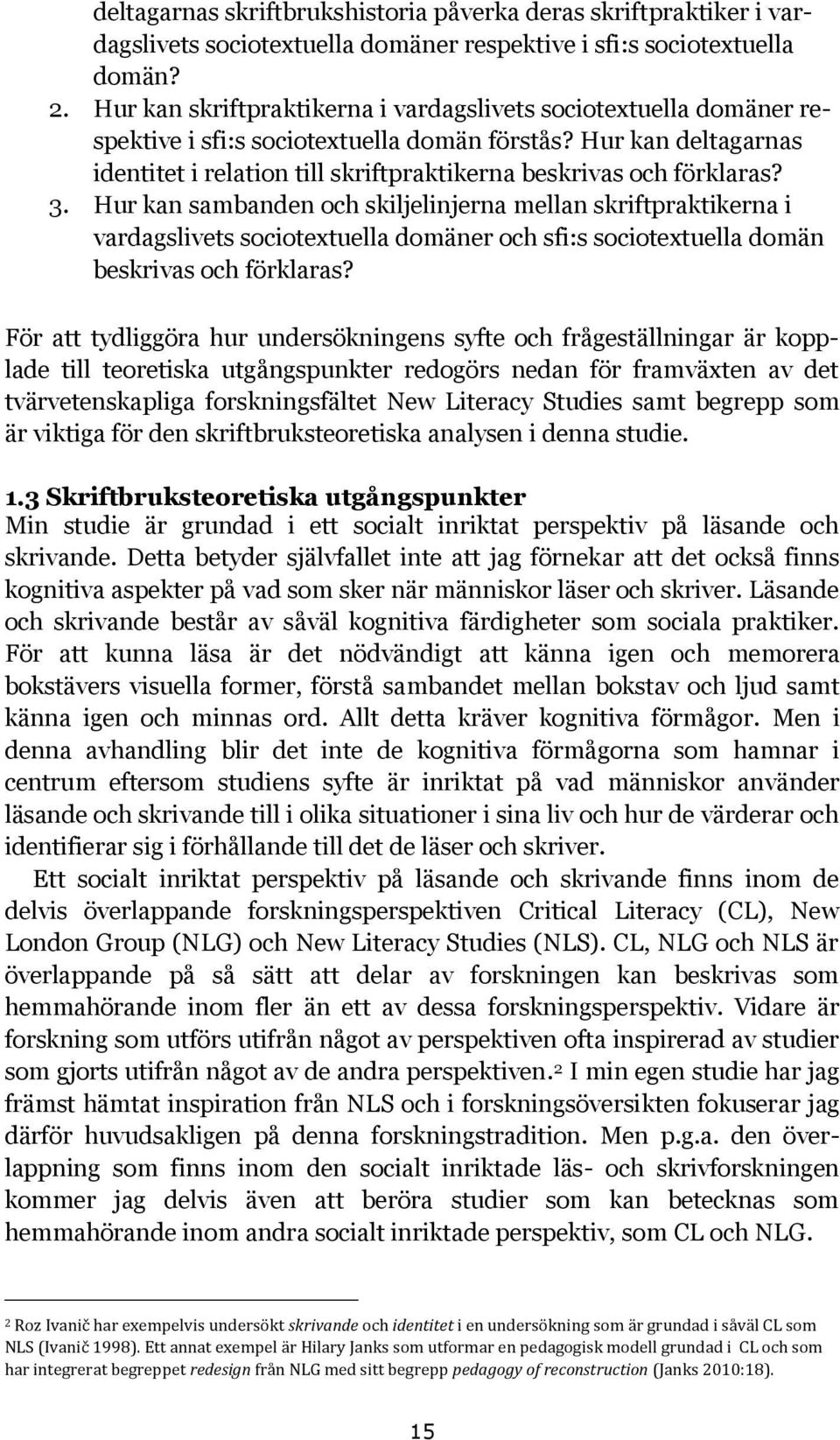 deltagarnas skriftbrukshistoria påverka deras skriftpraktiker i vardagslivets sociotextuella domäner respektive i sfi:s sociotextuella domän?

2. Hur kan skriftpraktikerna i vardagslivets sociotextuella domäner respektive i sfi:s sociotextuella domän förstås? Hur kan deltagarnas identitet i relation till skriftpraktikerna beskrivas och förklaras?

3. Hur kan sambanden och skiljelinjerna mellan skriftpraktikerna i vardagslivets sociotextuella domäner och sfi:s sociotextuella domän beskrivas och förklaras?

För att tydliggöra hur undersökningens syfte och frågeställningar är kopplade till teoretiska utgångspunkter redogörs nedan för framväxten av det tvärvetenskapliga forskningsfältet New Literacy Studies samt begrepp som är viktiga för den skriftbruksteoretiska analysen i denna studie.

1.3 Skriftbruksteoretiska utgångspunkter
Min studie är grundad i ett socialt inriktat perspektiv på läsande och skrivande. Detta betyder självfallet inte att jag förnekar att det också finns kognitiva aspekter på vad som sker när människor läser och skriver. Läsande och skrivande består av såväl kognitiva färdigheter som sociala praktiker. För att kunna läsa är det nödvändigt att känna igen och memorera bokstävers visuella former, förstå sambandet mellan bokstav och ljud samt känna igen och minnas ord. Allt detta kräver kognitiva förmågor. Men i denna avhandling blir det inte de kognitiva förmågorna som hamnar i centrum eftersom studiens syfte är inriktat på vad människor använder läsande och skrivande till i olika situationer i sina liv och hur de värderar och identifierar sig i förhållande till det de läser och skriver.

Ett socialt inriktat perspektiv på läsande och skrivande finns inom de delvis överlappande forskningsperspektiven Critical Literacy (CL), New London Group (NLG) och New Literacy Studies (NLS). CL, NLG och NLS är överlappande på så sätt att delar av forskningen kan beskrivas som hemmahörande inom fler än ett av dessa forskningsperspektiv. Vidare är forskning som utförs utifrån något av perspektiven ofta inspirerad av studier som gjorts utifrån något av de andra perspektiven.$^2$ I min egen studie har jag främst hämtat inspiration från NLS och i forskningsöversikten fokuserar jag därför huvudsakligen på denna forskningstradition. Men p.g.a. den överlappning som finns inom den socialt inriktade läs- och skrivforskningen kommer jag delvis även att beröra studier som kan betecknas som hemmahörande inom andra socialt inriktade perspektiv, som CL och NLG.

$^2$ Roz Ivanič har exempelvis undersökt skrivande och identitet i en undersökning som är grundad i såväl CL som NLS (Ivanič 1998). Ett annat exempel är Hilary Janks som utformar en pedagogisk modell grundad i CL och som har integrerat begreppet redesign från NLG med sitt begrepp pedagogy of reconstruction (Janks 2010:18).

15